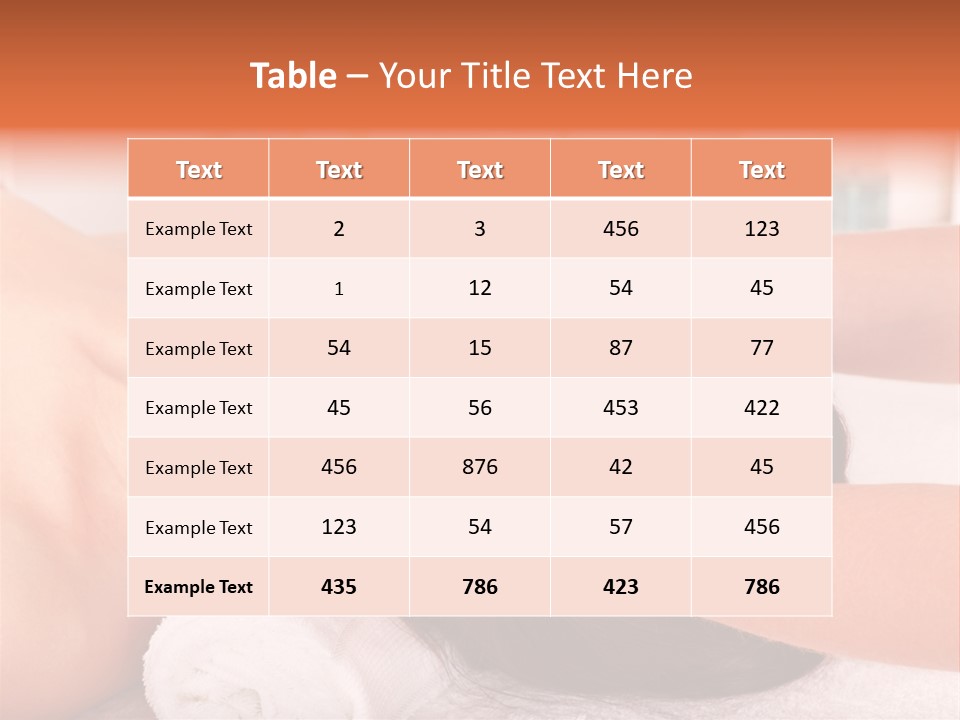 Table – Your Title Text Here

| Text | Text | Text | Text | Text |
|---|---|---|---|---|
| Example Text | 2 | 3 | 456 | 123 |
| Example Text | 1 | 12 | 54 | 45 |
| Example Text | 54 | 15 | 87 | 77 |
| Example Text | 45 | 56 | 453 | 422 |
| Example Text | 456 | 876 | 42 | 45 |
| Example Text | 123 | 54 | 57 | 456 |
| Example Text | 435 | 786 | 423 | 786 |